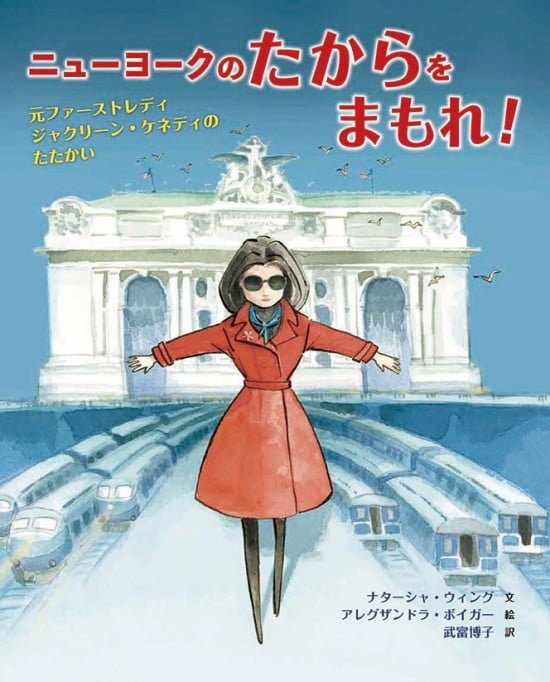 ニューヨークのたからをまもれ！

元ファーストレディ
ジャクリーン・ケネディの
たたかい

ナターシャ・ウィング 文
アレグザンドラ・ボイガー 絵
武富博子 訳